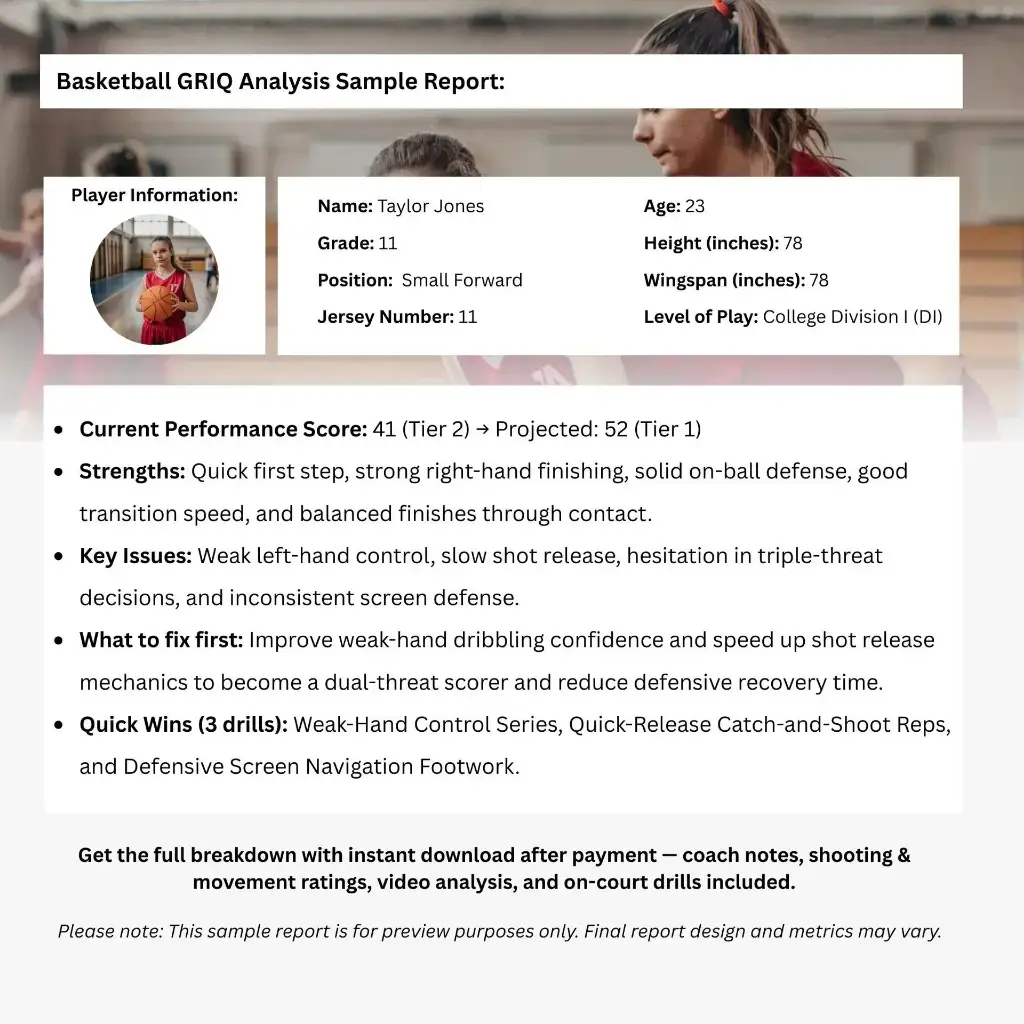 Basketball GRIQ Analysis Sample Report:

Player Information:

Name: Taylor Jones
Grade: 11
Position: Small Forward
Jersey Number: 11

Age: 23
Height (inches): 78
Wingspan (inches): 78
Level of Play: College Division I (DI)

- Current Performance Score: 41 (Tier 2) → Projected: 52 (Tier 1)
- Strengths: Quick first step, strong right-hand finishing, solid on-ball defense, good transition speed, and balanced finishes through contact.
- Key Issues: Weak left-hand control, slow shot release, hesitation in triple-threat decisions, and inconsistent screen defense.
- What to fix first: Improve weak-hand dribbling confidence and speed up shot release mechanics to become a dual-threat scorer and reduce defensive recovery time.
- Quick Wins (3 drills): Weak-Hand Control Series, Quick-Release Catch-and-Shoot Reps, and Defensive Screen Navigation Footwork.

Get the full breakdown with instant download after payment — coach notes, shooting & movement ratings, video analysis, and on-court drills included.

Please note: This sample report is for preview purposes only. Final report design and metrics may vary.